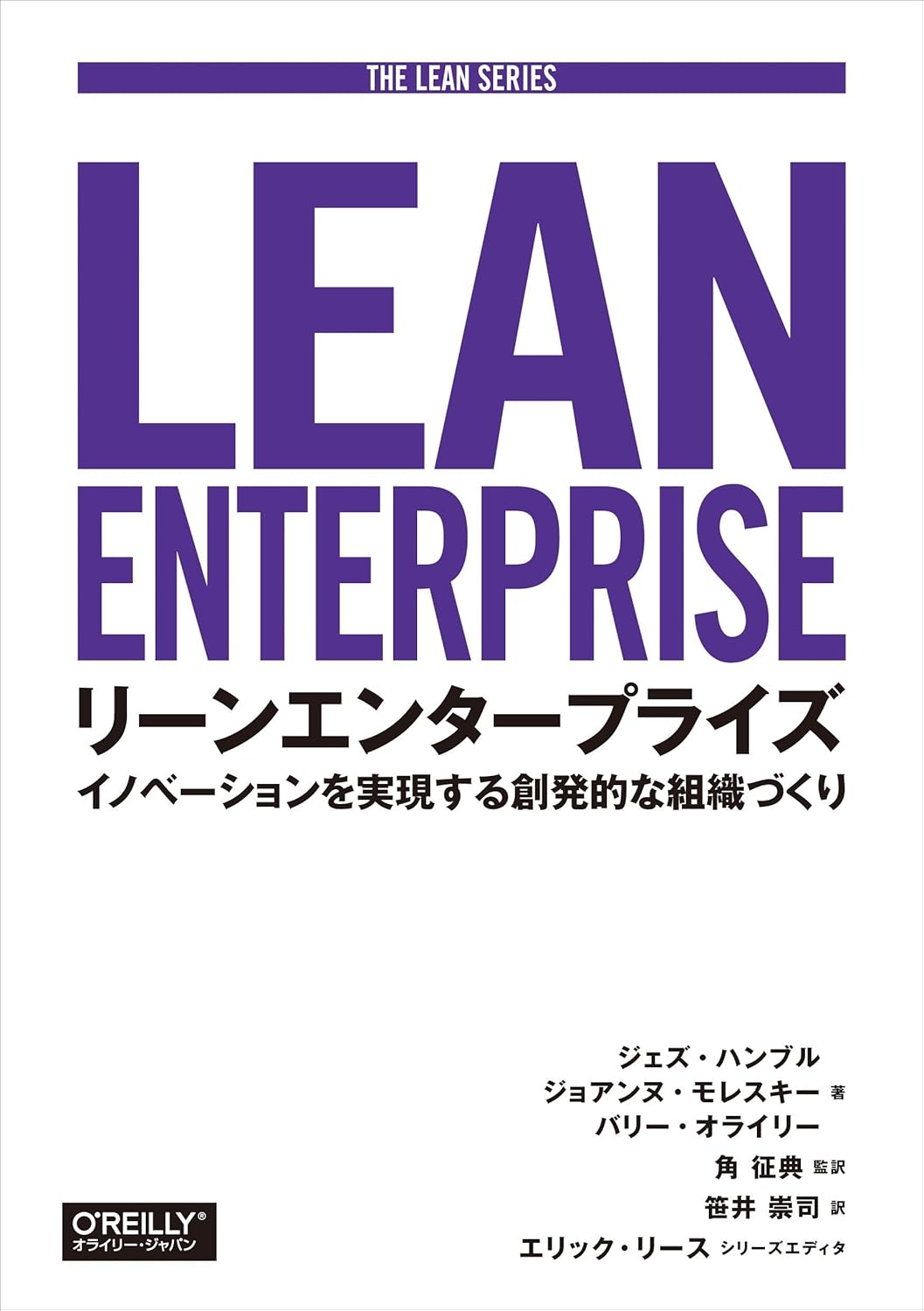 THE LEAN SERIES

LEAN ENTERPRISE

リーンエンタープライズ

イノベーションを実現する創発的な組織づくり

ジェズ・ハンブル
ジョアンヌ・モレスキー 著
バリー・オライリー

角 征典 監訳

笹井 崇司 訳

エリック・リース シリーズエディタ

O'REILLY®
オライリー・ジャパン